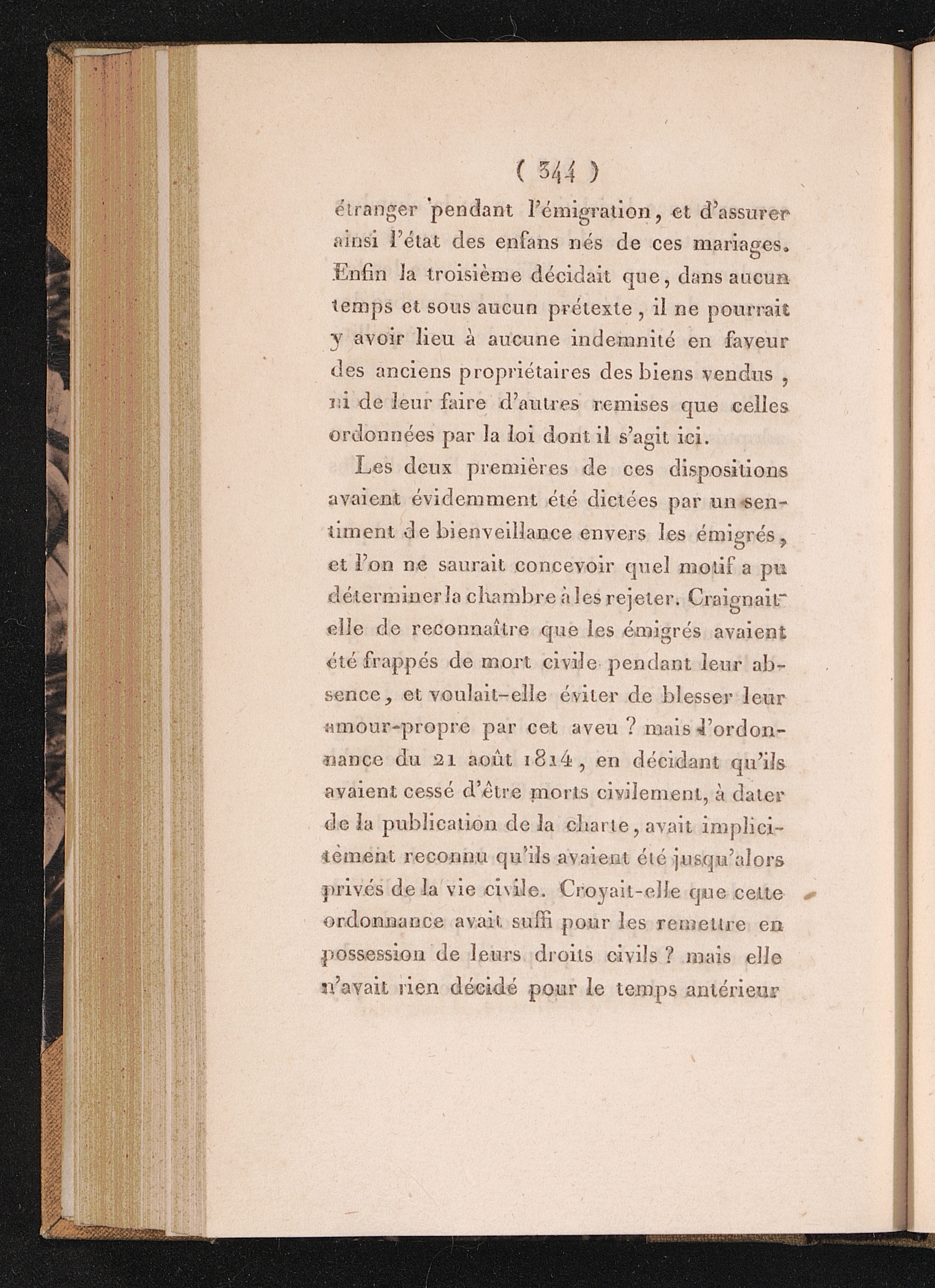 ( 344 )

étranger pendant l'émigration, et d'assurer ainsi l'état des enfans nés de ces mariages. Enfin la troisième décidait que, dans aucun temps et sous aucun prétexte, il ne pourrait y avoir lieu à aucune indemnité en faveur des anciens propriétaires des biens vendus, ni de leur faire d'autres remises que celles ordonnées par la loi dont il s'agit ici.

Les deux premières de ces dispositions avaient évidemment été dictées par un sentiment de bienveillance envers les émigrés, et l'on ne saurait concevoir quel motif a pu déterminer la chambre à les rejeter. Craignait-elle de reconnaître que les émigrés avaient été frappés de mort civile pendant leur absence, et voulait-elle éviter de blesser leur amour-propre par cet aveu ? mais l'ordonnance du 21 août 1814, en décidant qu'ils avaient cessé d'être morts civilement, à dater de la publication de la charte, avait implicitement reconnu qu'ils avaient été jusqu'alors privés de la vie civile. Croyait-elle que cette ordonnance avait suffi pour les remettre en possession de leurs droits civils ? mais elle n'avait rien décidé pour le temps antérieur